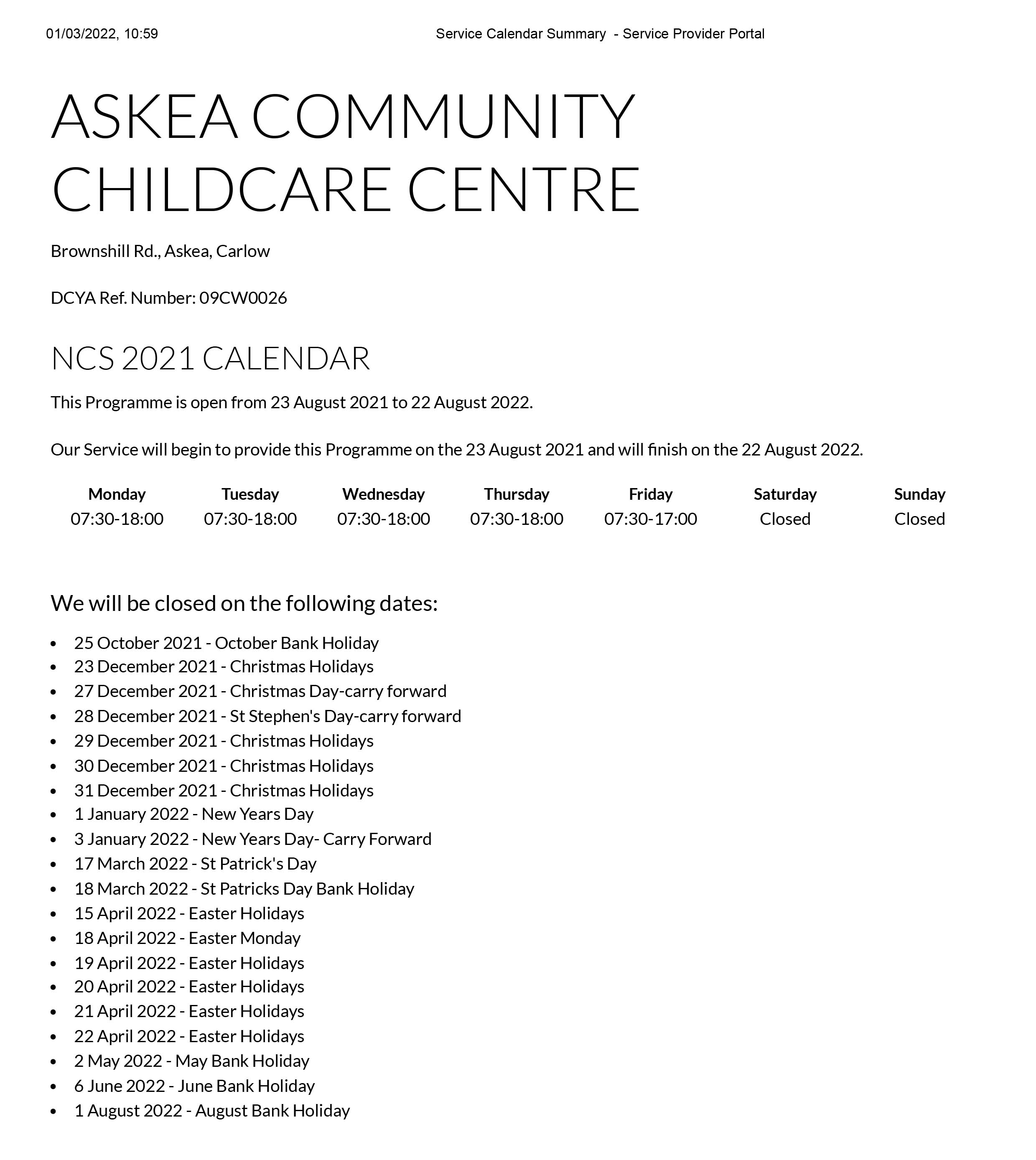 01/03/2022, 10:59 Service Calendar Summary - Service Provider Portal

ASKEA COMMUNITY CHILDCARE CENTRE

Brownshill Rd., Askea, Carlow

DCYA Ref. Number: 09CW0026

NCS 2021 CALENDAR

This Programme is open from 23 August 2021 to 22 August 2022.

Our Service will begin to provide this Programme on the 23 August 2021 and will finish on the 22 August 2022.

| Monday | Tuesday | Wednesday | Thursday | Friday | Saturday | Sunday |
|---|---|---|---|---|---|---|
| 07:30-18:00 | 07:30-18:00 | 07:30-18:00 | 07:30-18:00 | 07:30-17:00 | Closed | Closed |

We will be closed on the following dates:

• 25 October 2021 - October Bank Holiday
• 23 December 2021 - Christmas Holidays
• 27 December 2021 - Christmas Day-carry forward
• 28 December 2021 - St Stephen's Day-carry forward
• 29 December 2021 - Christmas Holidays
• 30 December 2021 - Christmas Holidays
• 31 December 2021 - Christmas Holidays
• 1 January 2022 - New Years Day
• 3 January 2022 - New Years Day- Carry Forward
• 17 March 2022 - St Patrick's Day
• 18 March 2022 - St Patricks Day Bank Holiday
• 15 April 2022 - Easter Holidays
• 18 April 2022 - Easter Monday
• 19 April 2022 - Easter Holidays
• 20 April 2022 - Easter Holidays
• 21 April 2022 - Easter Holidays
• 22 April 2022 - Easter Holidays
• 2 May 2022 - May Bank Holiday
• 6 June 2022 - June Bank Holiday
• 1 August 2022 - August Bank Holiday